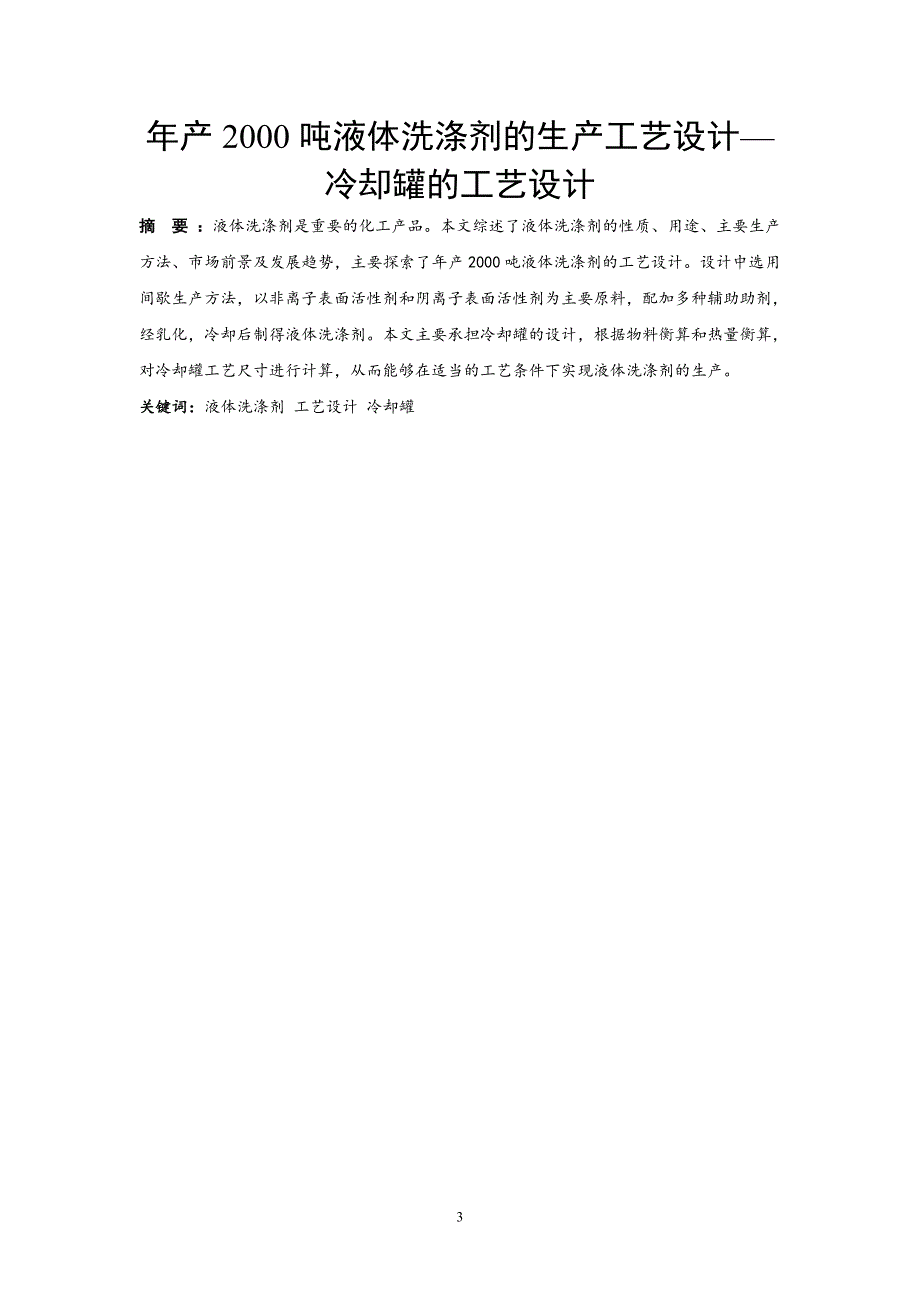 年产 2000 吨液体洗涤剂的生产工艺设计—冷却罐的工艺设计

摘　要：液体洗涤剂是重要的化工产品。本文综述了液体洗涤剂的性质、用途、主要生产方法、市场前景及发展趋势，主要探索了年产 2000 吨液体洗涤剂的工艺设计。设计中选用间歇生产方法，以非离子表面活性剂和阴离子表面活性剂为主要原料，配加多种辅助助剂，经乳化，冷却后制得液体洗涤剂。本文主要承担冷却罐的设计，根据物料衡算和热量衡算，对冷却罐工艺尺寸进行计算，从而能够在适当的工艺条件下实现液体洗涤剂的生产。

关键词：液体洗涤剂 工艺设计 冷却罐

3